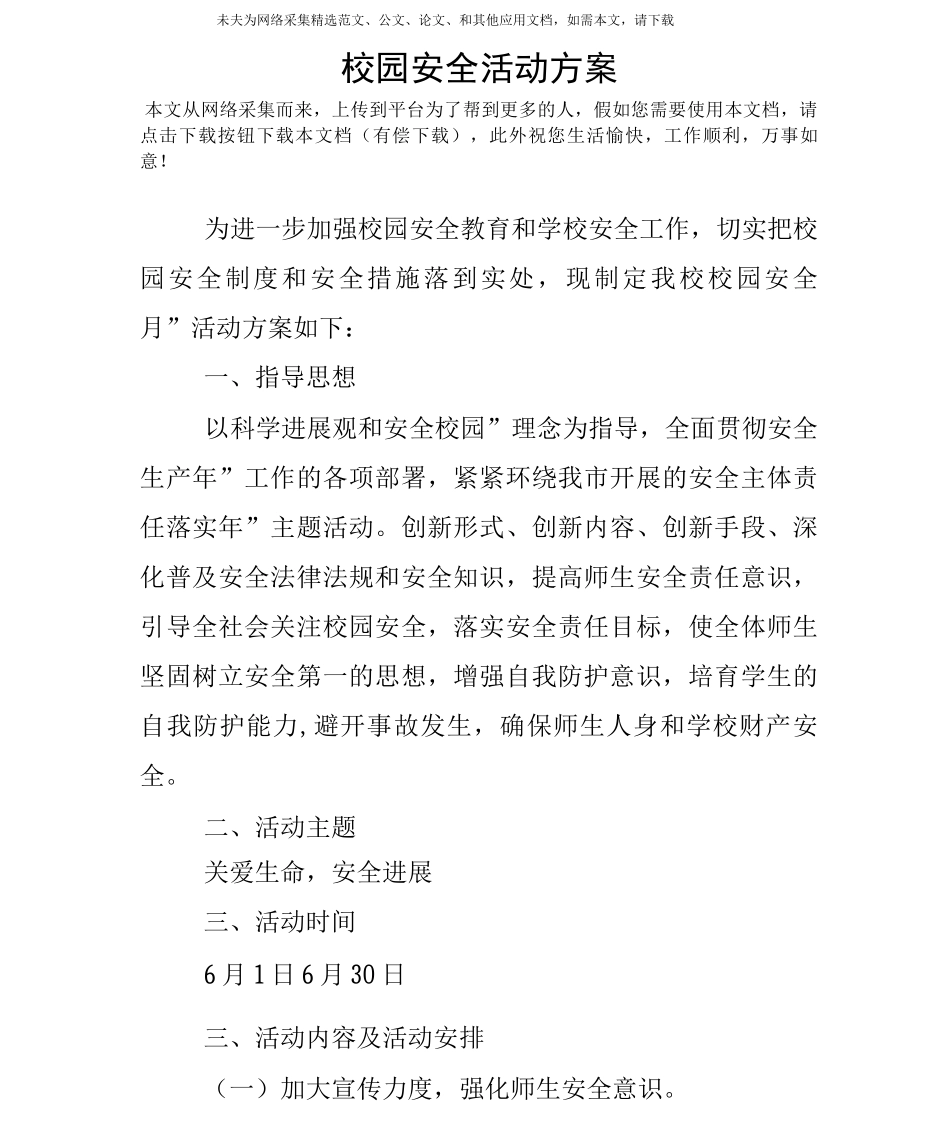 未夫为网络采集精选范文、公文、论文、和其他应用文档，如需本文，请下载

校园安全活动方案

本文从网络采集而来，上传到平台为了帮到更多的人，假如您需要使用本文档，请点击下载按钮下载本文档（有偿下载），此外祝您生活愉快，工作顺利，万事如意！

为进一步加强校园安全教育和学校安全工作，切实把校园安全制度和安全措施落到实处，现制定我校校园安全月”活动方案如下：

一、指导思想

以科学进展观和安全校园”理念为指导，全面贯彻安全生产年”工作的各项部署，紧紧环绕我市开展的安全主体责任落实年”主题活动。创新形式、创新内容、创新手段、深化普及安全法律法规和安全知识，提高师生安全责任意识，引导全社会关注校园安全，落实安全责任目标，使全体师生坚固树立安全第一的思想，增强自我防护意识，培育学生的自我防护能力,避开事故发生，确保师生人身和学校财产安全。

二、活动主题

关爱生命，安全进展

三、活动时间

6月1日6月30日

三、活动内容及活动安排

（一）加大宣传力度，强化师生安全意识。